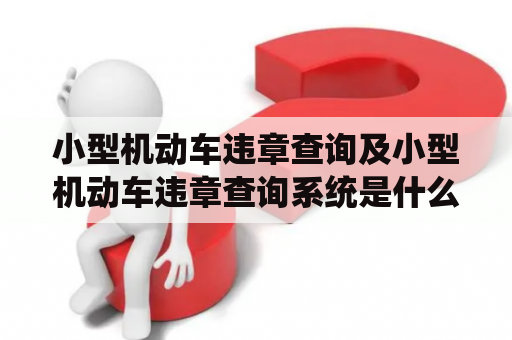 小型机动车违章查询及小型机动车违章查询系统是什么